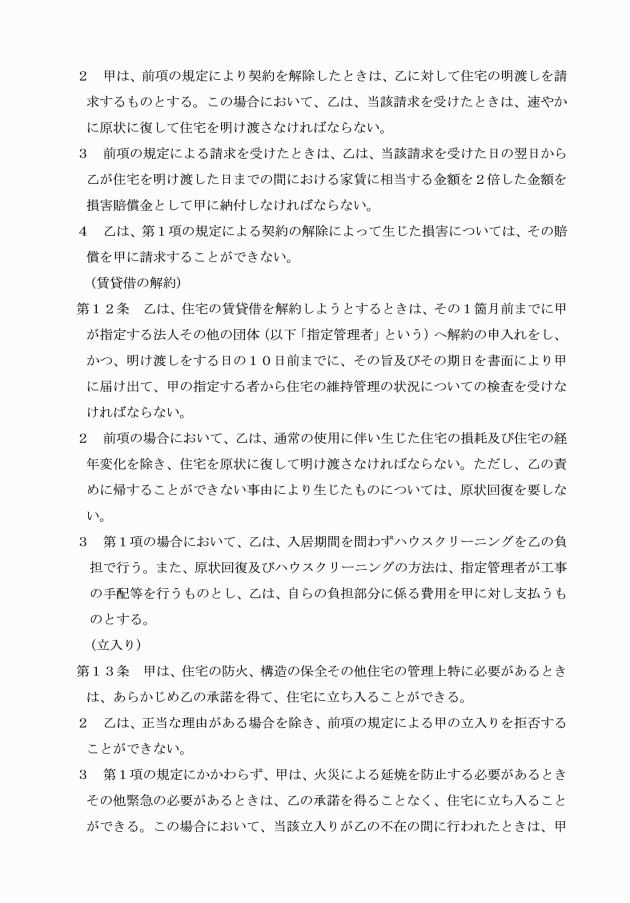 ２　甲は、前項の規定により契約を解除したときは、乙に対して住宅の明渡しを請求するものとする。この場合において、乙は、当該請求を受けたときは、速やかに原状に復して住宅を明け渡さなければならない。

３　前項の規定による請求を受けたときは、乙は、当該請求を受けた日の翌日から乙が住宅を明け渡した日までの間における家賃に相当する金額を２倍した金額を損害賠償金として甲に納付しなければならない。

４　乙は、第１項の規定による契約の解除によって生じた損害については、その賠償を甲に請求することができない。

（賃貸借の解約）

第１２条　乙は、住宅の賃貸借を解約しようとするときは、その１箇月前までに甲が指定する法人その他の団体（以下「指定管理者」という）へ解約の申入れをし、かつ、明け渡しをする日の１０日前までに、その旨及びその期日を書面により甲に届け出て、甲の指定する者から住宅の維持管理の状況についての検査を受けなければならない。

２　前項の場合において、乙は、通常の使用に伴い生じた住宅の損耗及び住宅の経年変化を除き、住宅を原状に復して明け渡さなければならない。ただし、乙の責めに帰することができない事由により生じたものについては、原状回復を要しない。

３　第１項の場合において、乙は、入居期間を問わずハウスクリーニングを乙の負担で行う。また、原状回復及びハウスクリーニングの方法は、指定管理者が工事の手配等を行うものとし、乙は、自らの負担部分に係る費用を甲に対し支払うものとする。

（立入り）

第１３条　甲は、住宅の防火、構造の保全その他住宅の管理上特に必要があるときは、あらかじめ乙の承諾を得て、住宅に立ち入ることができる。

２　乙は、正当な理由がある場合を除き、前項の規定による甲の立入りを拒否することができない。

３　第１項の規定にかかわらず、甲は、火災による延焼を防止する必要があるときその他緊急の必要があるときは、乙の承諾を得ることなく、住宅に立ち入ることができる。この場合において、当該立入りが乙の不在の間に行われたときは、甲